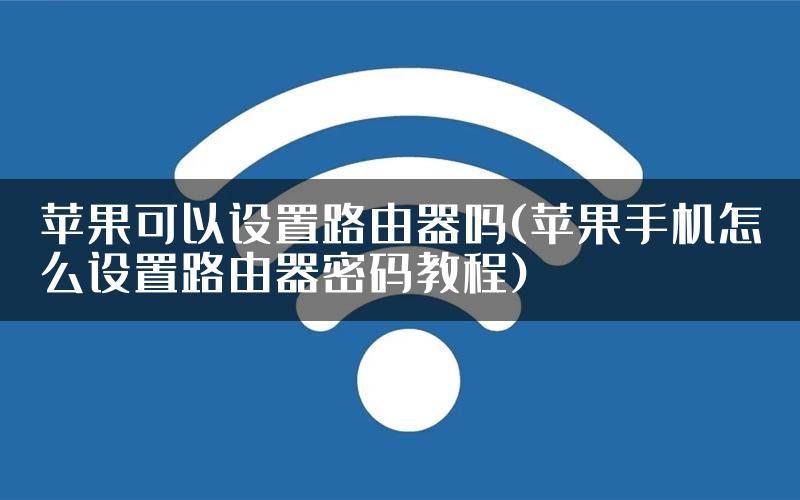 苹果可以设置路由器吗(苹果手机怎么设置路由器密码教程)